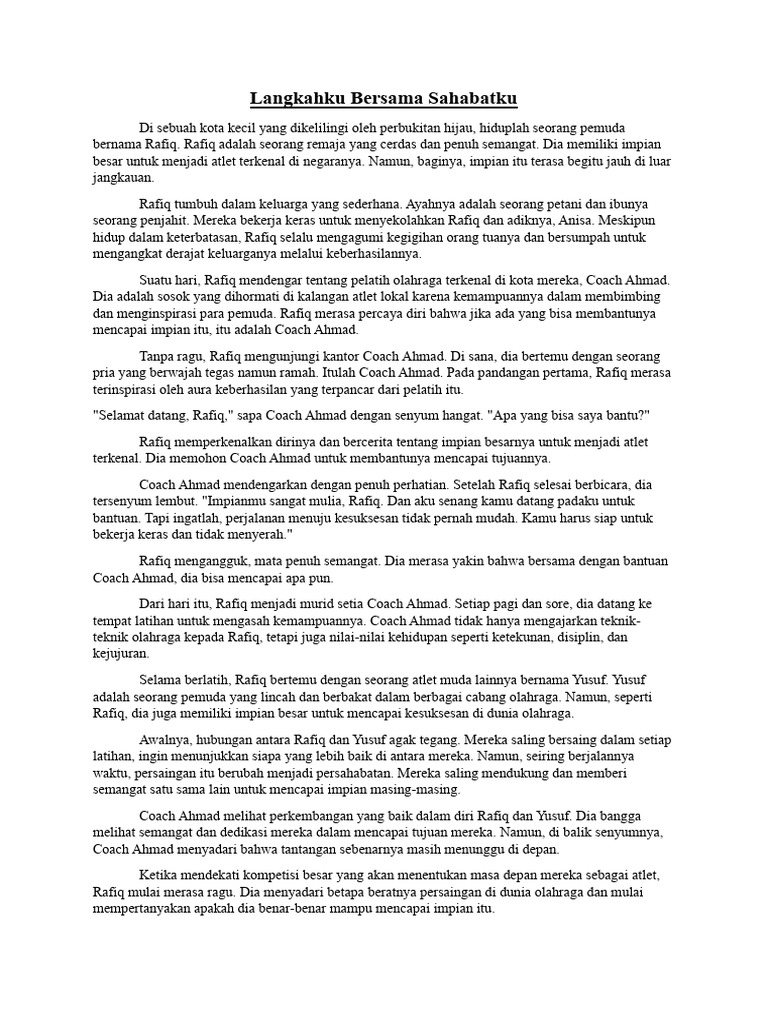 Langkahku Bersama Sahabatku

Di sebuah kota kecil yang dikelilingi oleh perbukitan hijau, hiduplah seorang pemuda bernama Rafiq. Rafiq adalah seorang remaja yang cerdas dan penuh semangat. Dia memiliki impian besar untuk menjadi atlet terkenal di negaranya. Namun, baginya, impian itu terasa begitu jauh di luar jangkauan.

Rafiq tumbuh dalam keluarga yang sederhana. Ayahnya adalah seorang petani dan ibunya seorang penjahit. Mereka bekerja keras untuk menyekolahkan Rafiq dan adiknya, Anisa. Meskipun hidup dalam keterbatasan, Rafiq selalu mengagumi kegigihan orang tuanya dan bersumpah untuk mengangkat derajat keluarganya melalui keberhasilannya.

Suatu hari, Rafiq mendengar tentang pelatih olahraga terkenal di kota mereka, Coach Ahmad. Dia adalah sosok yang dihormati di kalangan atlet lokal karena kemampuannya dalam membimbing dan menginspirasi para pemuda. Rafiq merasa percaya diri bahwa jika ada yang bisa membantunya mencapai impian itu, itu adalah Coach Ahmad.

Tanpa ragu, Rafiq mengunjungi kantor Coach Ahmad. Di sana, dia bertemu dengan seorang pria yang berwajah tegas namun ramah. Itulah Coach Ahmad. Pada pandangan pertama, Rafiq merasa terinspirasi oleh aura keberhasilan yang terpancar dari pelatih itu.

"Selamat datang, Rafiq," sapa Coach Ahmad dengan senyum hangat. "Apa yang bisa saya bantu?"

Rafiq memperkenalkan dirinya dan bercerita tentang impian besarnya untuk menjadi atlet terkenal. Dia memohon Coach Ahmad untuk membantunya mencapai tujuannya.

Coach Ahmad mendengarkan dengan penuh perhatian. Setelah Rafiq selesai berbicara, dia tersenyum lembut. "Impianmu sangat mulia, Rafiq. Dan aku senang kamu datang padaku untuk bantuan. Tapi ingatlah, perjalanan menuju kesuksesan tidak pernah mudah. Kamu harus siap untuk bekerja keras dan tidak menyerah."

Rafiq mengangguk, mata penuh semangat. Dia merasa yakin bahwa bersama dengan bantuan Coach Ahmad, dia bisa mencapai apa pun.

Dari hari itu, Rafiq menjadi murid setia Coach Ahmad. Setiap pagi dan sore, dia datang ke tempat latihan untuk mengasah kemampuannya. Coach Ahmad tidak hanya mengajarkan teknik-teknik olahraga kepada Rafiq, tetapi juga nilai-nilai kehidupan seperti ketekunan, disiplin, dan kejujuran.

Selama berlatih, Rafiq bertemu dengan seorang atlet muda lainnya bernama Yusuf. Yusuf adalah seorang pemuda yang lincah dan berbakat dalam berbagai cabang olahraga. Namun, seperti Rafiq, dia juga memiliki impian besar untuk mencapai kesuksesan di dunia olahraga.

Awalnya, hubungan antara Rafiq dan Yusuf agak tegang. Mereka saling bersaing dalam setiap latihan, ingin menunjukkan siapa yang lebih baik di antara mereka. Namun, seiring berjalannya waktu, persaingan itu berubah menjadi persahabatan. Mereka saling mendukung dan memberi semangat satu sama lain untuk mencapai impian masing-masing.

Coach Ahmad melihat perkembangan yang baik dalam diri Rafiq dan Yusuf. Dia bangga melihat semangat dan dedikasi mereka dalam mencapai tujuan mereka. Namun, di balik senyumnya, Coach Ahmad menyadari bahwa tantangan sebenarnya masih menunggu di depan.

Ketika mendekati kompetisi besar yang akan menentukan masa depan mereka sebagai atlet, Rafiq mulai merasa ragu. Dia menyadari betapa beratnya persaingan di dunia olahraga dan mulai mempertanyakan apakah dia benar-benar mampu mencapai impian itu.